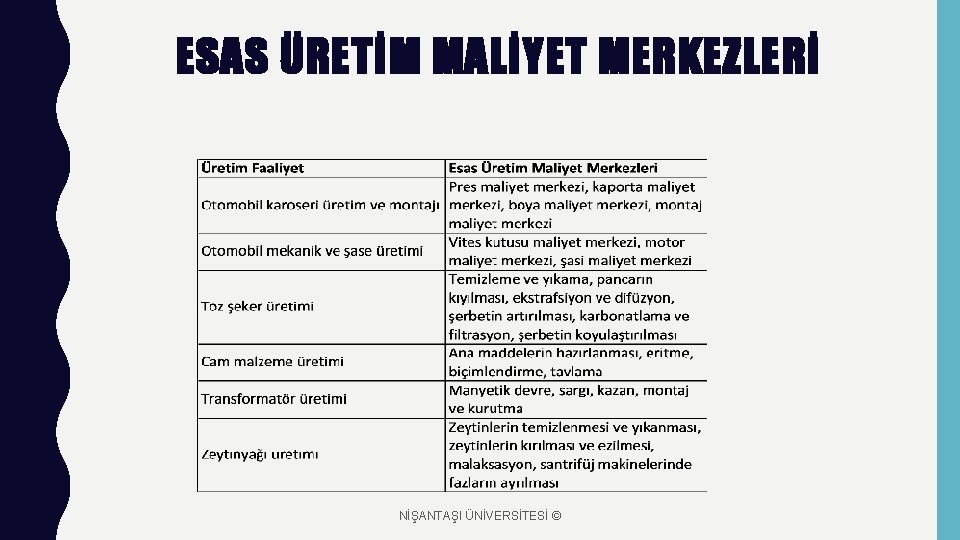 ESAS ÜRETİM MALİYET MERKEZLERİ

| Üretim Faaliyet | Esas Üretim Maliyet Merkezleri |
|---|---|
| Otomobil karoseri üretim ve montajı | Pres maliyet merkezi, kaporta maliyet merkezi, boya maliyet merkezi, montaj maliyet merkezi |
| Otomobil mekanik ve şase üretimi | Vites kutusu maliyet merkezi, motor maliyet merkezi, şasi maliyet merkezi |
| Toz şeker üretimi | Temizleme ve yıkama, pancarın kıyılması, ekstrafsiyon ve difüzyon, şerbetin artırılması, karbonatlama ve filtrasyon, şerbetin koyulaştırılması |
| Cam malzeme üretimi | Ana maddelerin hazırlanması, eritme, biçimlendirme, tavlama |
| Transformatör üretimi | Manyetik devre, sargı, kazan, montaj ve kurutma |
| Zeytinyağı üretimi | Zeytinlerin temizlenmesi ve yıkanması, zeytinlerin kırılması ve ezilmesi, malaksasyon, santrifüj makinelerinde fazların ayrılması |

NİŞANTAŞI ÜNİVERSİTESİ ©